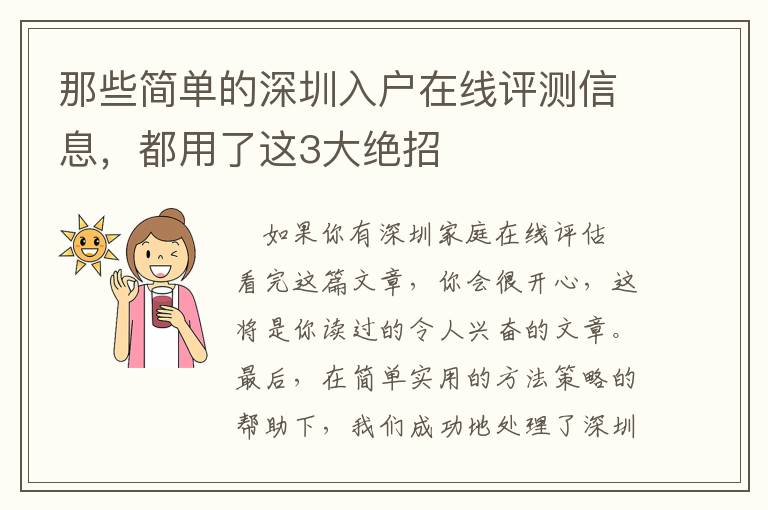 那些简单的深圳入户在线评测信息，都用了这3大绝招

如果你有深圳家庭在线评估看完这篇文章，你会很开心，这将是你读过的令人兴奋的文章。最后，在简单实用的方法策略的帮助下，我们成功地处理了深圳